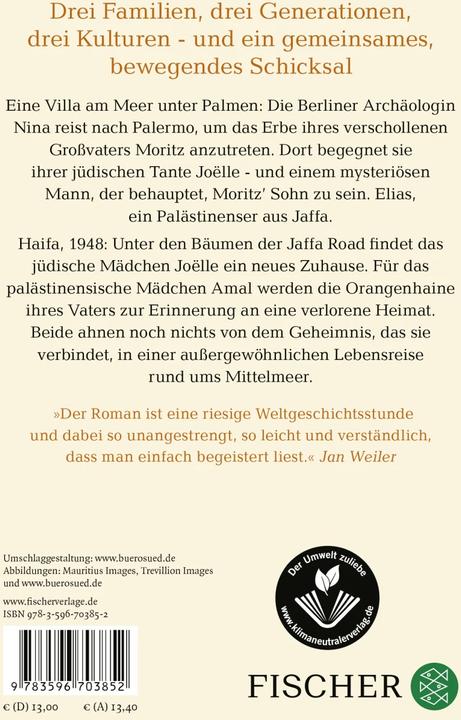 Drei Familien, drei Generationen, drei Kulturen - und ein gemeinsames, bewegendes Schicksal

Eine Villa am Meer unter Palmen: Die Berliner Archäologin Nina reist nach Palermo, um das Erbe ihres verschollenen Großvaters Moritz anzutreten. Dort begegnet sie ihrer jüdischen Tante Joëlle - und einem mysteriösen Mann, der behauptet, Moritz' Sohn zu sein. Elias, ein Palästinenser aus Jaffa.

Haifa, 1948: Unter den Bäumen der Jaffa Road findet das jüdische Mädchen Joëlle ein neues Zuhause. Für das palästinensische Mädchen Amal werden die Orangenhaine ihres Vaters zur Erinnerung an eine verlorene Heimat. Beide ahnen noch nichts von dem Geheimnis, das sie verbindet, in einer außergewöhnlichen Lebensreise rund ums Mittelmeer.

»Der Roman ist eine riesige Weltgeschichtsstunde und dabei so unangestrengt, so leicht und verständlich, dass man einfach begeistert liest.« Jan Weiler

Umschlaggestaltung: www.buerosued.de
Abbildungen: Mauritius Images, Trevillion Images und www.buerosued.de

www.fischerverlage.de
ISBN 978-3-596-70385-2

Der Umwelt zuliebe
www.klimaneutralerverlag.de

9 783596 703852

€ (D) 13,00 € (A) 13,40

FISCHER